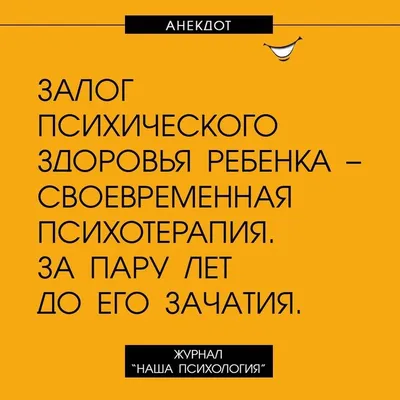 АНЕКДОТ

ЗАЛОГ ПСИХИЧЕСКОГО ЗДОРОВЬЯ РЕБЕНКА – СВОЕВРЕМЕННАЯ ПСИХОТЕРАПИЯ. ЗА ПАРУ ЛЕТ ДО ЕГО ЗАЧАТИЯ.

ЖУРНАЛ
"НАША ПСИХОЛОГИЯ"